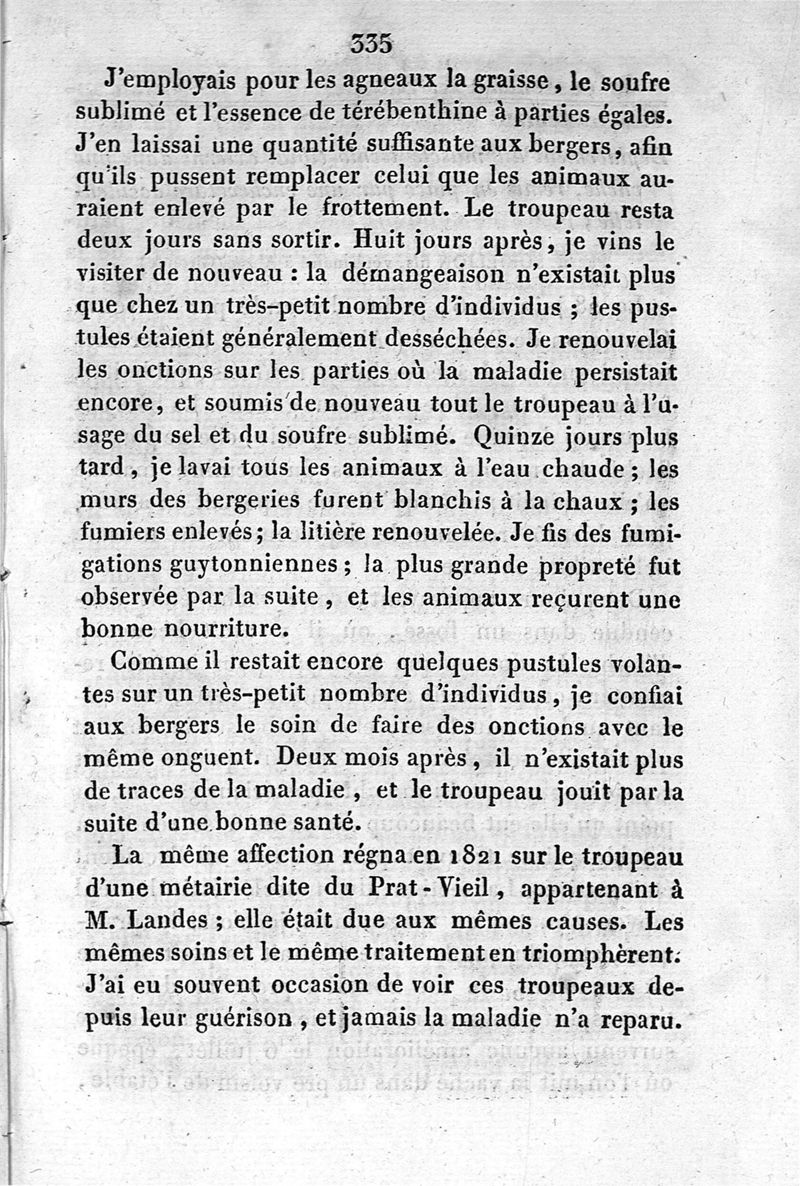 335

J'employais pour les agneaux la graisse, le soufre sublimé et l'essence de térébenthine à parties égales. J'en laissai une quantité suffisante aux bergers, afin qu'ils pussent remplacer celui que les animaux auraient enlevé par le frottement. Le troupeau resta deux jours sans sortir. Huit jours après, je vins le visiter de nouveau : la démangeaison n'existait plus que chez un très-petit nombre d'individus ; les pustules étaient généralement desséchées. Je renouvelai les onctions sur les parties où la maladie persistait encore, et soumis de nouveau tout le troupeau à l'usage du sel et du soufre sublimé. Quinze jours plus tard, je lavai tous les animaux à l'eau chaude ; les murs des bergeries furent blanchis à la chaux ; les fumiers enlevés ; la litière renouvelée. Je fis des fumigations guytonniennes ; la plus grande propreté fut observée par la suite, et les animaux reçurent une bonne nourriture.

Comme il restait encore quelques pustules volantes sur un très-petit nombre d'individus, je confiai aux bergers le soin de faire des onctions avec le même onguent. Deux mois après, il n'existait plus de traces de la maladie, et le troupeau jouit par la suite d'une bonne santé.

La même affection régna en 1821 sur le troupeau d'une métairie dite du Prat-Vieil, appartenant à M. Landes ; elle était due aux mêmes causes. Les mêmes soins et le même traitement en triomphèrent. J'ai eu souvent occasion de voir ces troupeaux depuis leur guérison, et jamais la maladie n'a reparu.